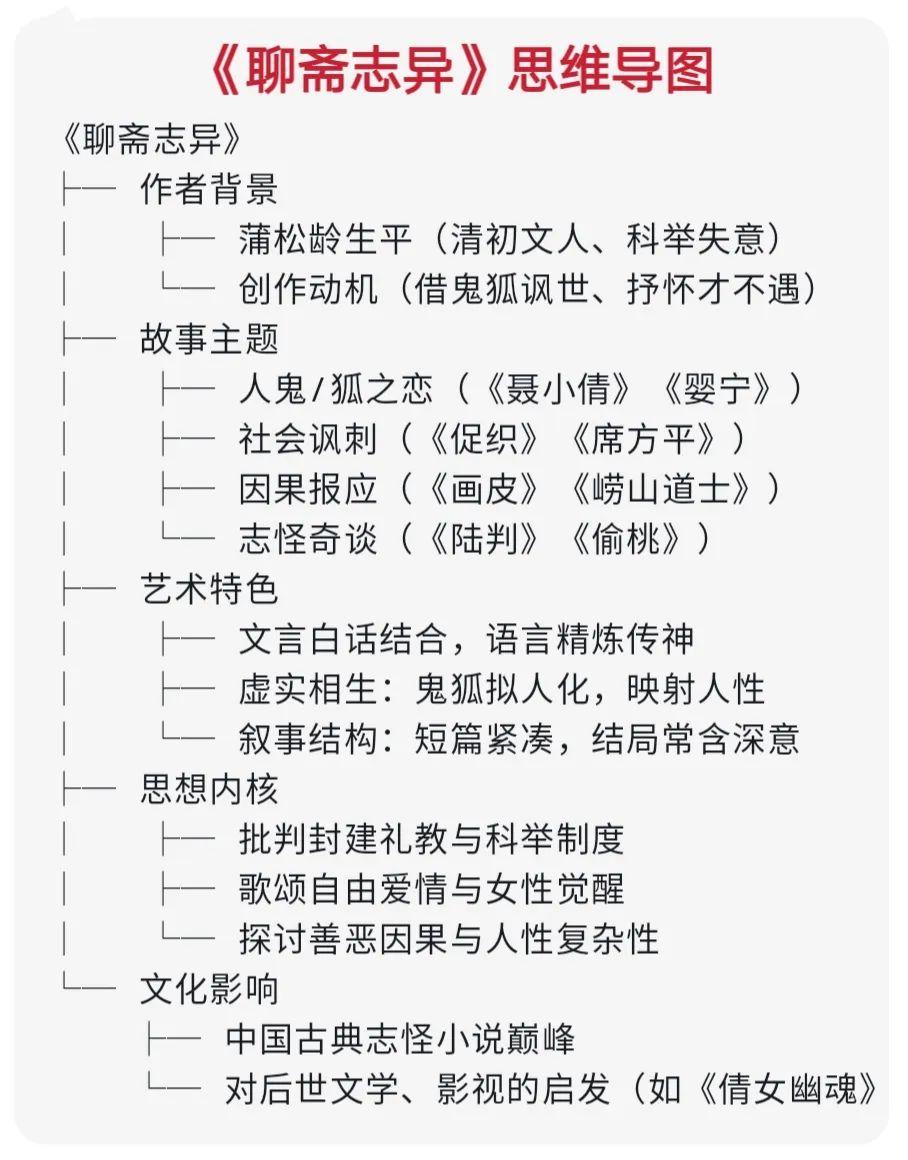 《聊斋志异》思维导图

《聊斋志异》
├── 作者背景
│ ├── 蒲松龄生平（清初文人、科举失意）
│ └── 创作动机（借鬼狐讽世、抒怀才不遇）
├── 故事主题
│ ├── 人鬼/狐之恋（《聂小倩》《婴宁》）
│ ├── 社会讽刺（《促织》《席方平》）
│ ├── 因果报应（《画皮》《崂山道士》）
│ └── 志怪奇谈（《陆判》《偷桃》）
├── 艺术特色
│ ├── 文言白话结合，语言精炼传神
│ ├── 虚实相生：鬼狐拟人化，映射人性
│ └── 叙事结构：短篇紧凑，结局常含深意
├── 思想内核
│ ├── 批判封建礼教与科举制度
│ ├── 歌颂自由爱情与女性觉醒
│ └── 探讨善恶因果与人性复杂性
└── 文化影响
├── 中国古典志怪小说巅峰
└── 对后世文学、影视的启发（如《倩女幽魂》